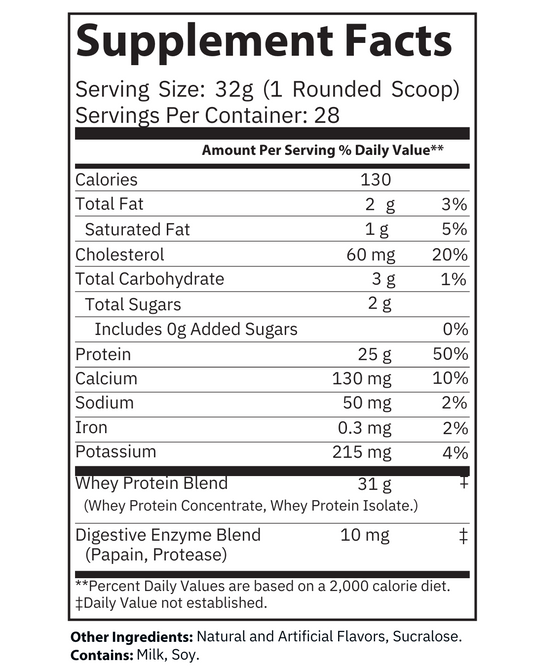 Supplement Facts

Serving Size: 32g (1 Rounded Scoop)
Servings Per Container: 28

| | Amount Per Serving | % Daily Value** |
|---|---|---|
| Calories | 130 | |
| Total Fat | 2 g | 3% |
| Saturated Fat | 1 g | 5% |
| Cholesterol | 60 mg | 20% |
| Total Carbohydrate | 3 g | 1% |
| Total Sugars | 2 g | |
| Includes 0g Added Sugars | | 0% |
| Protein | 25 g | 50% |
| Calcium | 130 mg | 10% |
| Sodium | 50 mg | 2% |
| Iron | 0.3 mg | 2% |
| Potassium | 215 mg | 4% |
| Whey Protein Blend (Whey Protein Concentrate, Whey Protein Isolate.) | 31 g | ‡ |
| Digestive Enzyme Blend (Papain, Protease) | 10 mg | ‡ |

**Percent Daily Values are based on a 2,000 calorie diet.
‡Daily Value not established.

Other Ingredients: Natural and Artificial Flavors, Sucralose.
Contains: Milk, Soy.